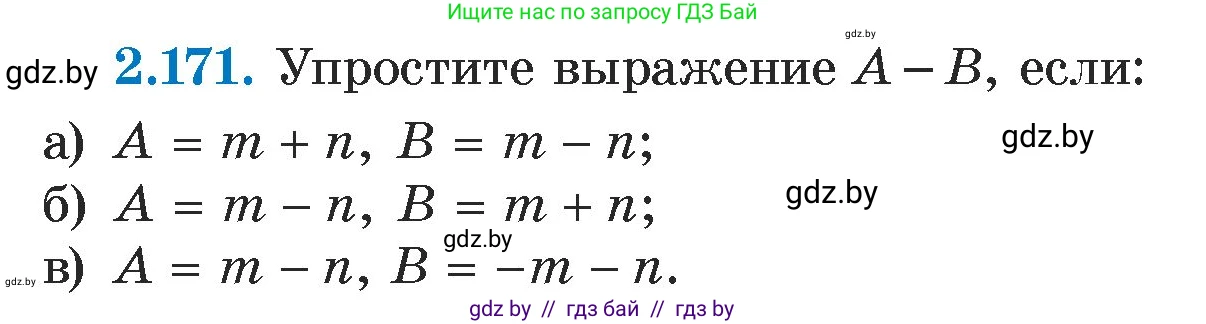 Ищите нас по запросу ГДЗ Бай

gdz.by

gdz.by **2.171.** Упростите выражение $A - B$, если:

а) $A = m + n$, $B = m - n$;

gdz.by

б) $A = m - n$, $B = m + n$;

gdz.by

gdz.by

gdz.by в) $A = m - n$, $B = -m - n$.

gdz by // гдз бай // гдз by